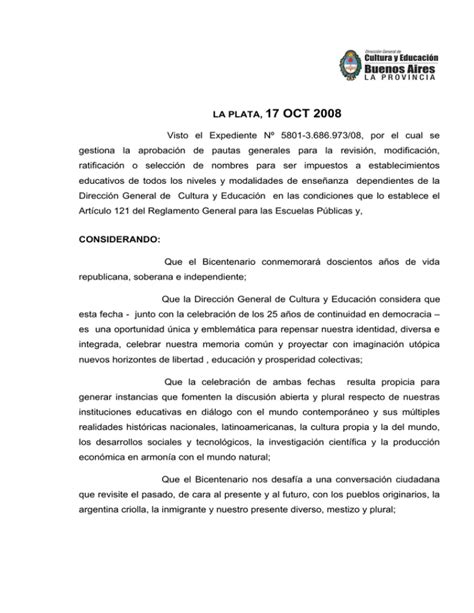 Dirección General de
Cultura y Educación
Buenos Aires
LA PROVINCIA

LA PLATA, 17 OCT 2008

Visto el Expediente Nº 5801-3.686.973/08, por el cual se gestiona la aprobación de pautas generales para la revisión, modificación, ratificación o selección de nombres para ser impuestos a establecimientos educativos de todos los niveles y modalidades de enseñanza dependientes de la Dirección General de Cultura y Educación en las condiciones que lo establece el Artículo 121 del Reglamento General para las Escuelas Públicas y,

CONSIDERANDO:

Que el Bicentenario conmemorará doscientos años de vida republicana, soberana e independiente;

Que la Dirección General de Cultura y Educación considera que esta fecha - junto con la celebración de los 25 años de continuidad en democracia – es una oportunidad única y emblemática para repensar nuestra identidad, diversa e integrada, celebrar nuestra memoria común y proyectar con imaginación utópica nuevos horizontes de libertad , educación y prosperidad colectivas;

Que la celebración de ambas fechas resulta propicia para generar instancias que fomenten la discusión abierta y plural respecto de nuestras instituciones educativas en diálogo con el mundo contemporáneo y sus múltiples realidades históricas nacionales, latinoamericanas, la cultura propia y la del mundo, los desarrollos sociales y tecnológicos, la investigación científica y la producción económica en armonía con el mundo natural;

Que el Bicentenario nos desafía a una conversación ciudadana que revisite el pasado, de cara al presente y al futuro, con los pueblos originarios, la argentina criolla, la inmigrante y nuestro presente diverso, mestizo y plural;